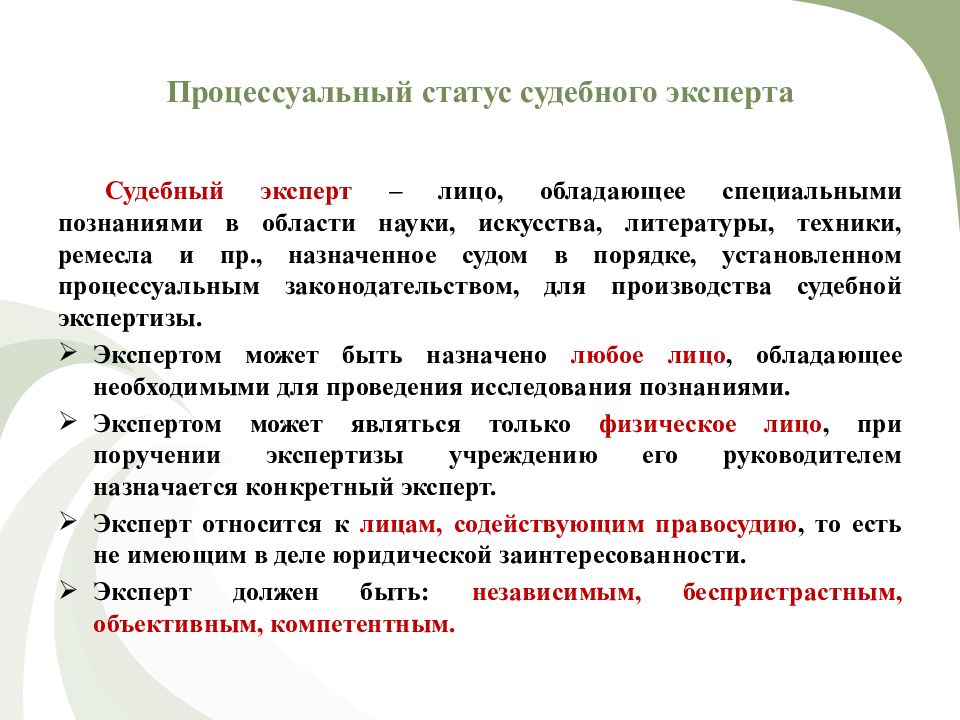 Процессуальный статус судебного эксперта

Судебный эксперт – лицо, обладающее специальными познаниями в области науки, искусства, литературы, техники, ремесла и пр., назначенное судом в порядке, установленном процессуальным законодательством, для производства судебной экспертизы.

➢ Экспертом может быть назначено любое лицо, обладающее необходимыми для проведения исследования познаниями.

➢ Экспертом может являться только физическое лицо, при поручении экспертизы учреждению его руководителем назначается конкретный эксперт.

➢ Эксперт относится к лицам, содействующим правосудию, то есть не имеющим в деле юридической заинтересованности.

➢ Эксперт должен быть: независимым, беспристрастным, объективным, компетентным.